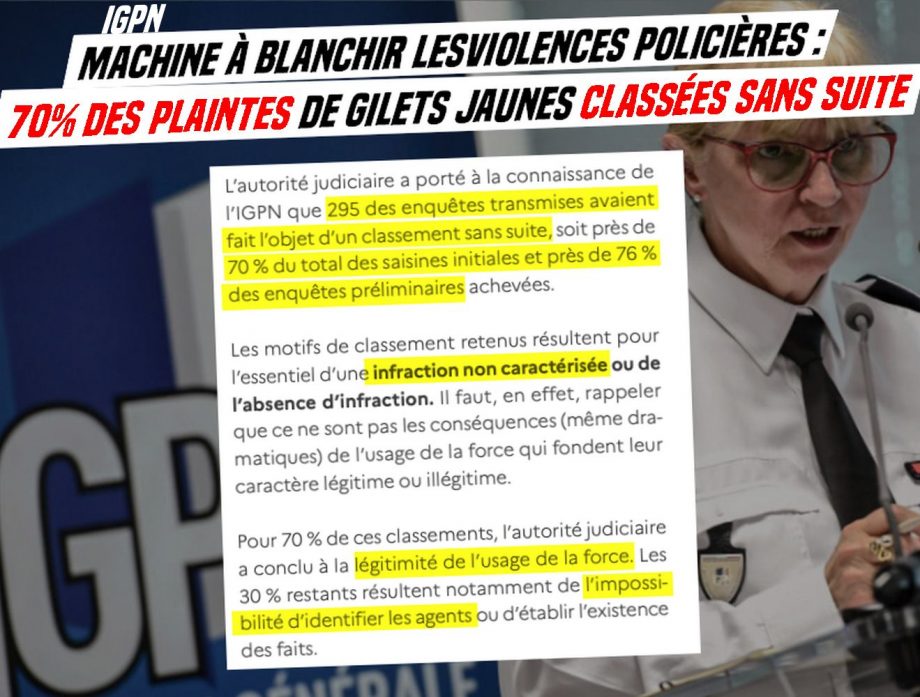 IGPN

MACHINE À BLANCHIR LESVIOLENCES POLICIÈRES :

70% DES PLAINTES DE GILETS JAUNES CLASSÉES SANS SUITE

L'autorité judiciaire a porté à la connaissance de l'IGPN que 295 des enquêtes transmises avaient fait l'objet d'un classement sans suite, soit près de 70 % du total des saisines initiales et près de 76 % des enquêtes préliminaires achevées.

Les motifs de classement retenus résultent pour l'essentiel d'une infraction non caractérisée ou de l'absence d'infraction. Il faut, en effet, rappeler que ce ne sont pas les conséquences (même dramatiques) de l'usage de la force qui fondent leur caractère légitime ou illégitime.

Pour 70 % de ces classements, l'autorité judiciaire a conclu à la légitimité de l'usage de la force. Les 30 % restants résultent notamment de l'impossibilité d'identifier les agents ou d'établir l'existence des faits.

IGP

GÉNÉRALE